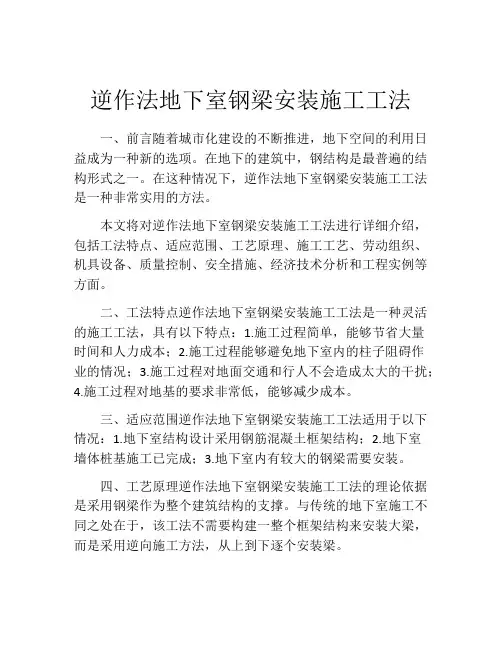 逆作法地下室钢梁安装施工工法

一、前言随着城市化建设的不断推进，地下空间的利用日益成为一种新的选项。在地下的建筑中，钢结构是最普遍的结构形式之一。在这种情况下，逆作法地下室钢梁安装施工工法是一种非常实用的方法。

本文将对逆作法地下室钢梁安装施工工法进行详细介绍，包括工法特点、适应范围、工艺原理、施工工艺、劳动组织、机具设备、质量控制、安全措施、经济技术分析和工程实例等方面。

二、工法特点逆作法地下室钢梁安装施工工法是一种灵活的施工工法，具有以下特点：1.施工过程简单，能够节省大量时间和人力成本；2.施工过程能够避免地下室内的柱子阻碍作业的情况；3.施工过程对地面交通和行人不会造成太大的干扰；4.施工过程对地基的要求非常低，能够减少成本。

三、适应范围逆作法地下室钢梁安装施工工法适用于以下情况：1.地下室结构设计采用钢筋混凝土框架结构；2.地下室墙体桩基施工已完成；3.地下室内有较大的钢梁需要安装。

四、工艺原理逆作法地下室钢梁安装施工工法的理论依据是采用钢梁作为整个建筑结构的支撑。与传统的地下室施工不同之处在于，该工法不需要构建一整个框架结构来安装大梁，而是采用逆向施工方法，从上到下逐个安装梁。